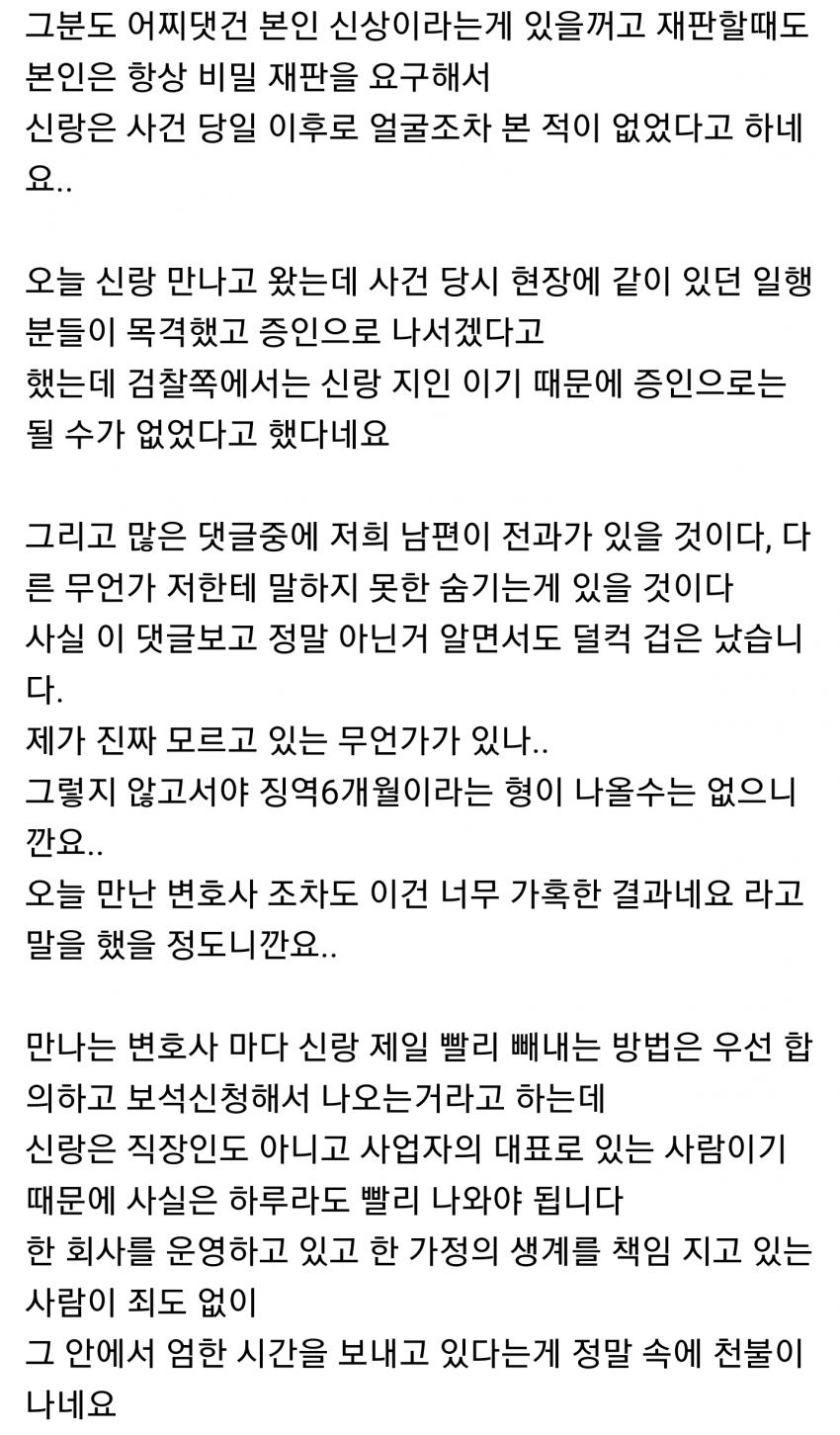 그분도 어찌댓건 본인 신상이라는게 있을꺼고 재판할때도 본인은 항상 비밀 재판을 요구해서
신랑은 사건 당일 이후로 얼굴조차 본 적이 없었다고 하네요..

오늘 신랑 만나고 왔는데 사건 당시 현장에 같이 있던 일행분들이 목격했고 증인으로 나서겠다고
했는데 검찰쪽에서는 신랑 지인 이기 때문에 증인으로는 될 수가 없었다고 했다네요

그리고 많은 댓글중에 저희 남편이 전과가 있을 것이다, 다른 무언가 저한테 말하지 못한 숨기는게 있을 것이다
사실 이 댓글보고 정말 아닌거 알면서도 덜컥 겁은 났습니다.
제가 진짜 모르고 있는 무언가가 있나..
그렇지 않고서야 징역6개월이라는 형이 나올수는 없으니깐요..
오늘 만난 변호사 조차도 이건 너무 가혹한 결과네요 라고 말을 했을 정도니깐요..

만나는 변호사 마다 신랑 제일 빨리 빼내는 방법은 우선 합의하고 보석신청해서 나오는거라고 하는데
신랑은 직장인도 아니고 사업자의 대표로 있는 사람이기 때문에 사실은 하루라도 빨리 나와야 됩니다
한 회사를 운영하고 있고 한 가정의 생계를 책임 지고 있는 사람이 죄도 없이
그 안에서 엄한 시간을 보내고 있다는게 정말 속에 천불이 나네요